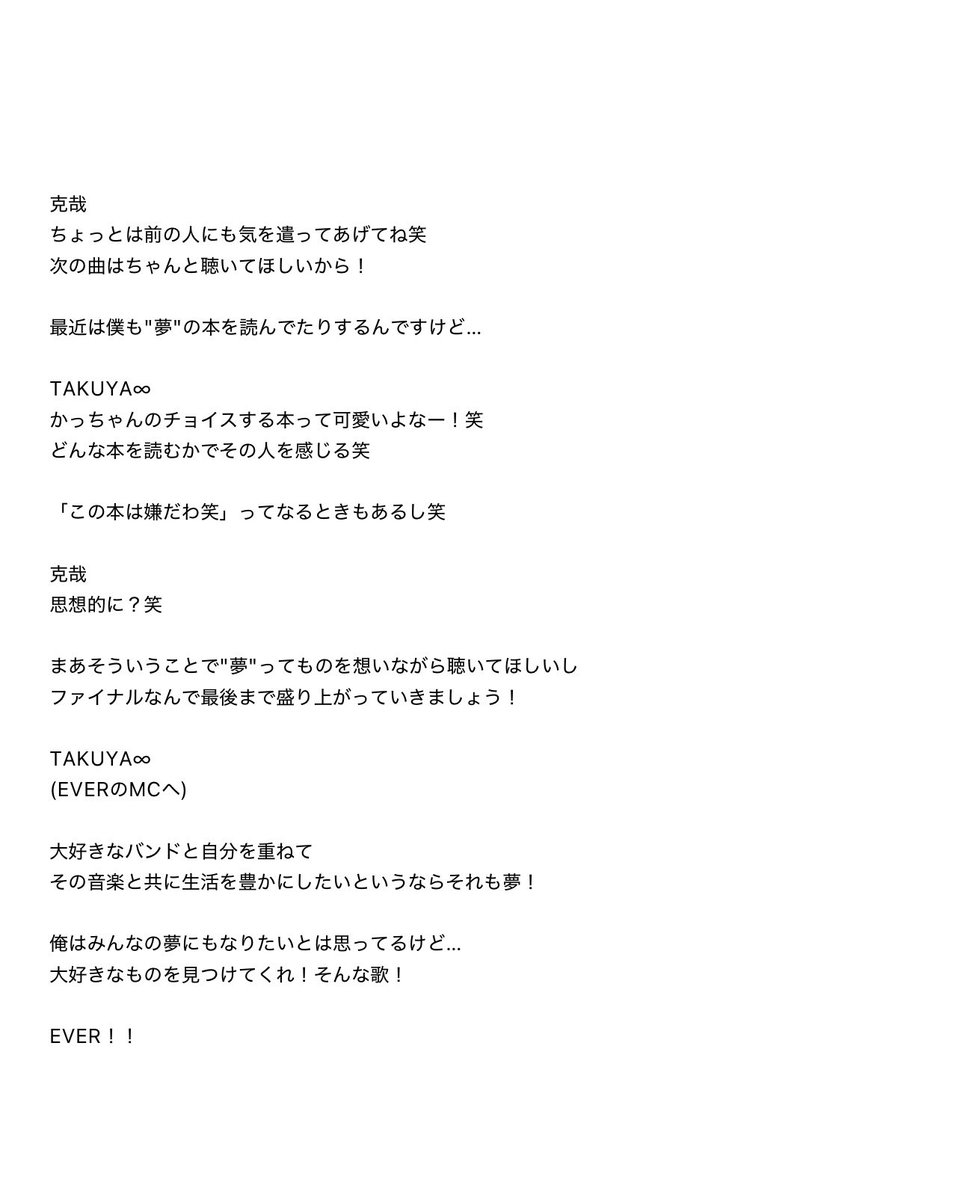 克哉
ちょっとは前の人にも気を遣ってあげてね笑
次の曲はちゃんと聴いてほしいから！

最近は僕も"夢"の本を読んでたりするんですけど…

TAKUYA∞
かっちゃんのチョイスする本って可愛いよなー！笑
どんな本を読むかでその人を感じる笑

「この本は嫌だわ笑」ってなるときもあるし笑

克哉
思想的に？笑

まあそういうことで"夢"ってものを想いながら聴いてほしいし
ファイナルなんで最後まで盛り上がっていきましょう！

TAKUYA∞
(EVERのMCへ)

大好きなバンドと自分を重ねて
その音楽と共に生活を豊かにしたいというならそれも夢！

俺はみんなの夢にもなりたいとは思ってるけど…
大好きなものを見つけてくれ！そんな歌！

EVER！！